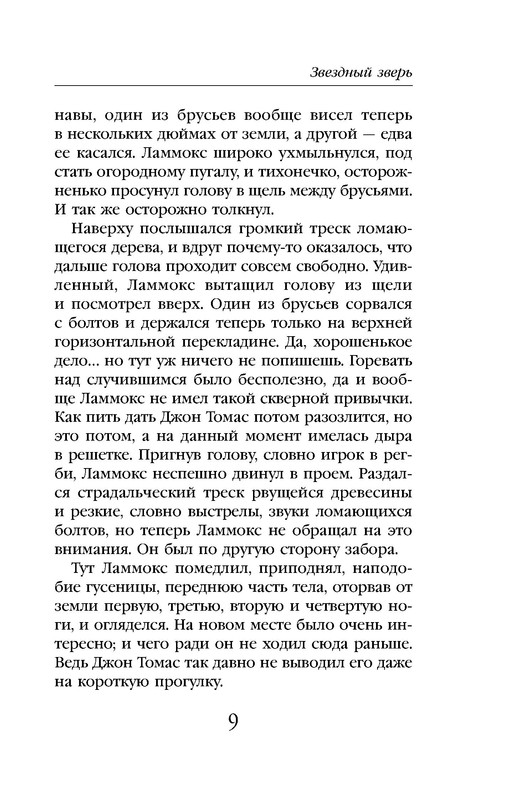 Звездный зверь

навы, один из брусьев вообще висел теперь в нескольких дюймах от земли, а другой — едва ее касался. Ламмокс широко ухмыльнулся, под стать огородному пугалу, и тихонечко, осторожненько просунул голову в щель между брусьями. И так же осторожно толкнул.

Наверху послышался громкий треск ломающегося дерева, и вдруг почему-то оказалось, что дальше голова проходит совсем свободно. Удивленный, Ламмокс вытащил голову из щели и посмотрел вверх. Один из брусьев сорвался с болтов и держался теперь только на верхней горизонтальной перекладине. Да, хорошенькое дело... но тут уж ничего не попишешь. Горевать над случившимся было бесполезно, да и вообще Ламмокс не имел такой скверной привычки. Как пить дать Джон Томас потом разозлится, но это потом, а на данный момент имелась дыра в решетке. Пригнув голову, словно игрок в регби, Ламмокс неспешно двинул в проем. Раздался страдальческий треск рвущейся древесины и резкие, словно выстрелы, звуки ломающихся болтов, но теперь Ламмокс не обращал на это внимания. Он был по другую сторону забора.

Тут Ламмокс помедлил, приподнял, наподобие гусеницы, переднюю часть тела, оторвав от земли первую, третью, вторую и четвертую ноги, и огляделся. На новом месте было очень интересно; и чего ради он не ходил сюда раньше. Ведь Джон Томас так давно не выводил его даже на короткую прогулку.

9